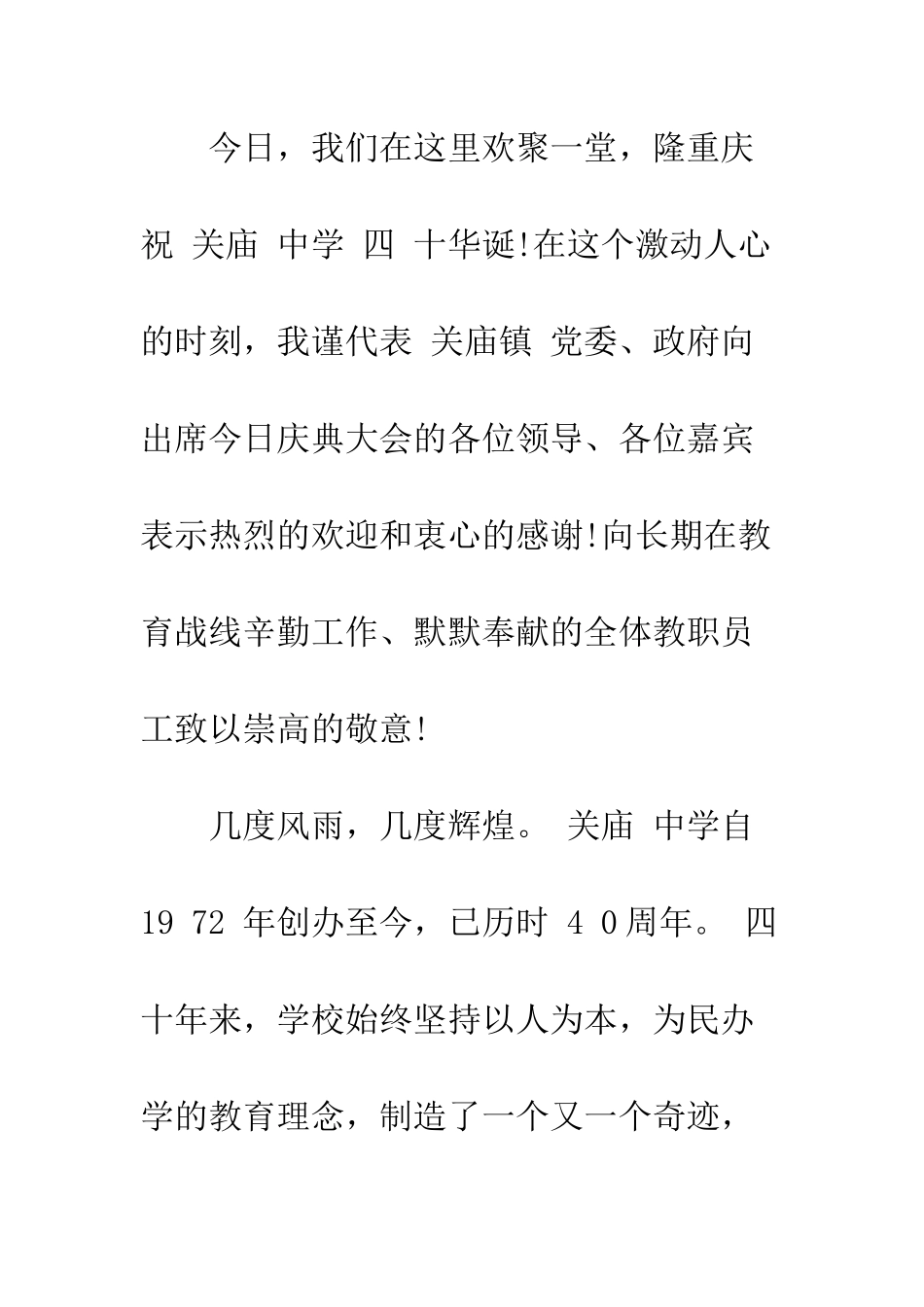 今日，我们在这里欢聚一堂，隆重庆祝 关庙 中学 四 十华诞!在这个激动人心的时刻，我谨代表 关庙镇 党委、政府向出席今日庆典大会的各位领导、各位嘉宾表示热烈的欢迎和衷心的感谢!向长期在教育战线辛勤工作、默默奉献的全体教职员工致以崇高的敬意!

几度风雨，几度辉煌。 关庙 中学自 19 72 年创办至今，已历时 4 0周年。 四十年来，学校始终坚持以人为本，为民办学的教育理念，制造了一个又一个奇迹，